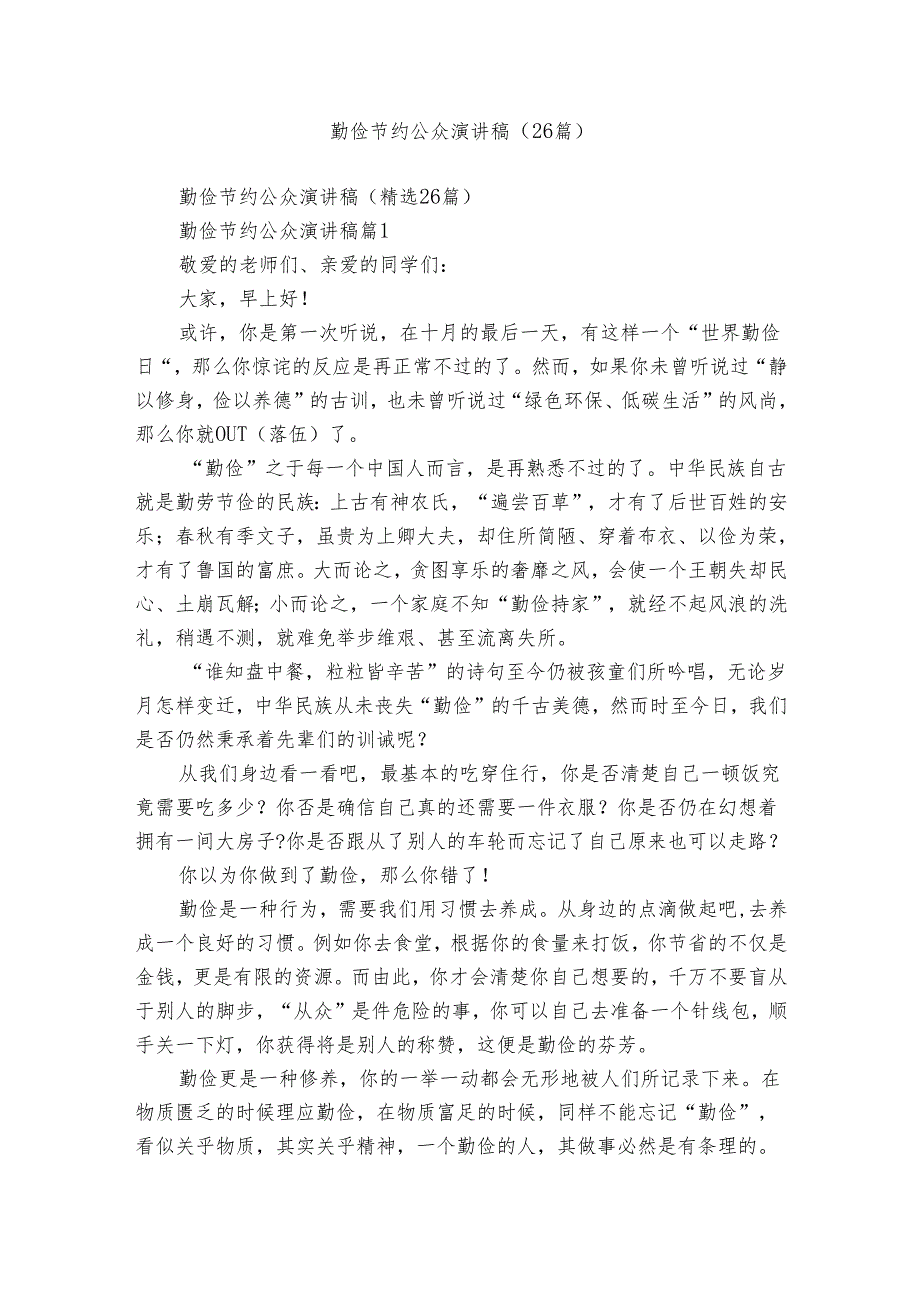 勤俭节约公众演讲稿（26篇）

勤俭节约公众演讲稿（精选26篇）

勤俭节约公众演讲稿篇1

敬爱的老师们、亲爱的同学们：

大家，早上好！

或许，你是第一次听说，在十月的最后一天，有这样一个“世界勤俭日“，那么你惊诧的反应是再正常不过的了。然而，如果你未曾听说过“静以修身，俭以养德”的古训，也未曾听说过“绿色环保、低碳生活”的风尚，那么你就OUT（落伍）了。

“勤俭”之于每一个中国人而言，是再熟悉不过的了。中华民族自古就是勤劳节俭的民族：上古有神农氏，“遍尝百草”，才有了后世百姓的安乐；春秋有季文子，虽贵为上卿大夫，却住所简陋、穿着布衣、以俭为荣，才有了鲁国的富庶。大而论之，贪图享乐的奢靡之风，会使一个王朝失却民心、土崩瓦解；小而论之，一个家庭不知“勤俭持家”，就经不起风浪的洗礼，稍遇不测，就难免举步维艰、甚至流离失所。

“谁知盘中餐，粒粒皆辛苦”的诗句至今仍被孩童们所吟唱，无论岁月怎样变迁，中华民族从未丧失“勤俭”的千古美德，然而时至今日，我们是否仍然秉承着先辈们的训诫呢？

从我们身边看一看吧，最基本的吃穿住行，你是否清楚自己一顿饭究竟需要吃多少？你否是确信自己真的还需要一件衣服？你是否仍在幻想着拥有一间大房子?你是否跟从了别人的车轮而忘记了自己原来也可以走路？

你以为你做到了勤俭，那么你错了！

勤俭是一种行为，需要我们用习惯去养成。从身边的点滴做起吧,去养成一个良好的习惯。例如你去食堂，根据你的食量来打饭，你节省的不仅是金钱，更是有限的资源。而由此，你才会清楚你自己想要的，千万不要盲从于别人的脚步，“从众”是件危险的事，你可以自己去准备一个针线包，顺手关一下灯，你获得将是别人的称赞，这便是勤俭的芬芳。

勤俭更是一种修养，你的一举一动都会无形地被人们所记录下来。在物质匮乏的时候理应勤俭，在物质富足的时候，同样不能忘记“勤俭”，看似关乎物质，其实关乎精神，一个勤俭的人，其做事必然是有条理的。